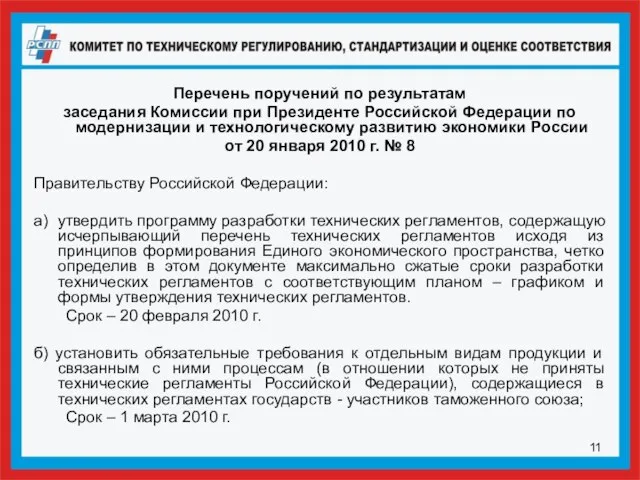 РСПП

КОМИТЕТ ПО ТЕХНИЧЕСКОМУ РЕГУЛИРОВАНИЮ, СТАНДАРТИЗАЦИИ И ОЦЕНКЕ СООТВЕТСТВИЯ

Перечень поручений по результатам заседания Комиссии при Президенте Российской Федерации по модернизации и технологическому развитию экономики России от 20 января 2010 г. № 8

Правительству Российской Федерации:

а) утвердить программу разработки технических регламентов, содержащую исчерпывающий перечень технических регламентов исходя из принципов формирования Единого экономического пространства, четко определив в этом документе максимально сжатые сроки разработки технических регламентов с соответствующим планом – графиком и формы утверждения технических регламентов.
Срок – 20 февраля 2010 г.

б) установить обязательные требования к отдельным видам продукции и связанным с ними процессам (в отношении которых не приняты технические регламенты Российской Федерации), содержащиеся в технических регламентах государств - участников таможенного союза;
Срок – 1 марта 2010 г.

11